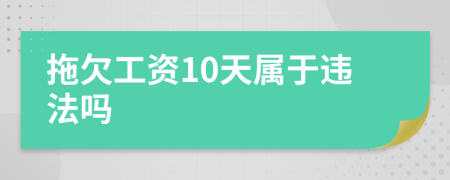 拖欠工资10天属于违法吗